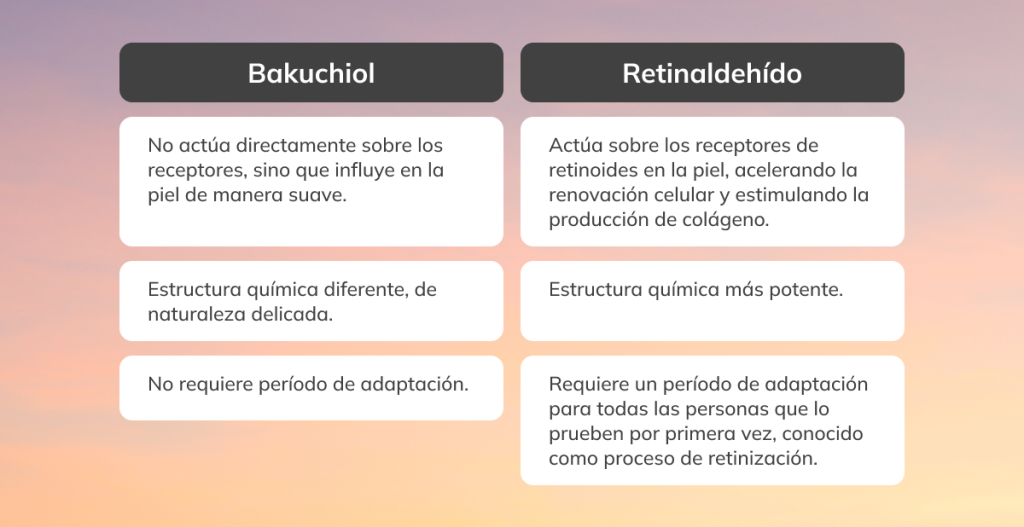 | Bakuchiol | Retinaldehído |
|---|---|
| No actúa directamente sobre los receptores, sino que influye en la piel de manera suave. | Actúa sobre los receptores de retinoides en la piel, acelerando la renovación celular y estimulando la producción de colágeno. |
| Estructura química diferente, de naturaleza delicada. | Estructura química más potente. |
| No requiere período de adaptación. | Requiere un período de adaptación para todas las personas que lo prueben por primera vez, conocido como proceso de retinización. |